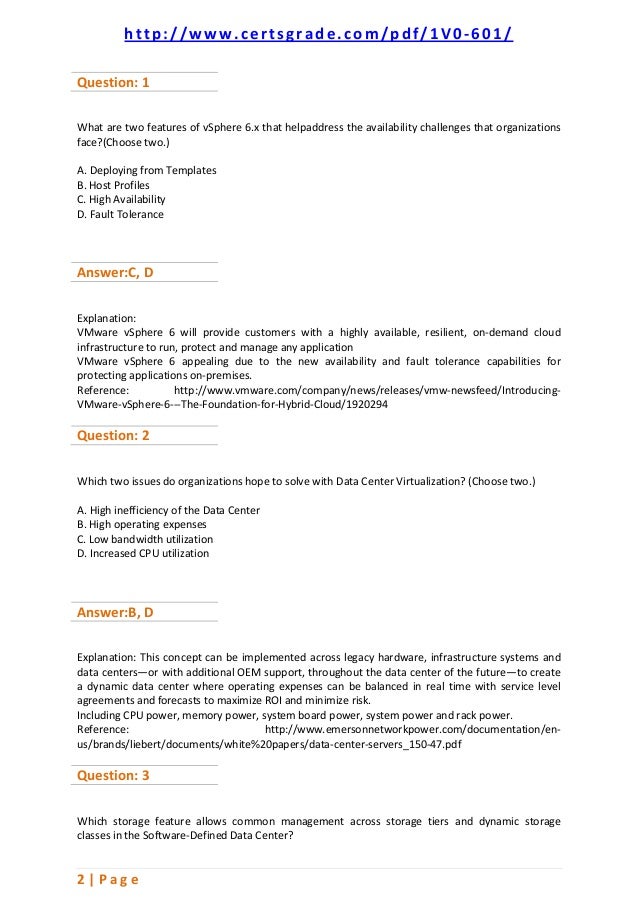 http://www.certsgrade.com/pdf/1V0-601/

Question: 1

What are two features of vSphere 6.x that helpaddress the availability challenges that organizations face?(Choose two.)

A. Deploying from Templates
B. Host Profiles
C. High Availability
D. Fault Tolerance

Answer:C, D

Explanation:
VMware vSphere 6 will provide customers with a highly available, resilient, on-demand cloud infrastructure to run, protect and manage any application
VMware vSphere 6 appealing due to the new availability and fault tolerance capabilities for protecting applications on-premises.
Reference: http://www.vmware.com/company/news/releases/vmw-newsfeed/Introducing-VMware-vSphere-6-–The-Foundation-for-Hybrid-Cloud/1920294

Question: 2

Which two issues do organizations hope to solve with Data Center Virtualization? (Choose two.)

A. High inefficiency of the Data Center
B. High operating expenses
C. Low bandwidth utilization
D. Increased CPU utilization

Answer:B, D

Explanation: This concept can be implemented across legacy hardware, infrastructure systems and data centers—or with additional OEM support, throughout the data center of the future—to create a dynamic data center where operating expenses can be balanced in real time with service level agreements and forecasts to maximize ROI and minimize risk.
Including CPU power, memory power, system board power, system power and rack power.
Reference: http://www.emersonnetworkpower.com/documentation/en-us/brands/liebert/documents/white%20papers/data-center-servers_150-47.pdf

Question: 3

Which storage feature allows common management across storage tiers and dynamic storage classes in the Software-Defined Data Center?

2 | Page